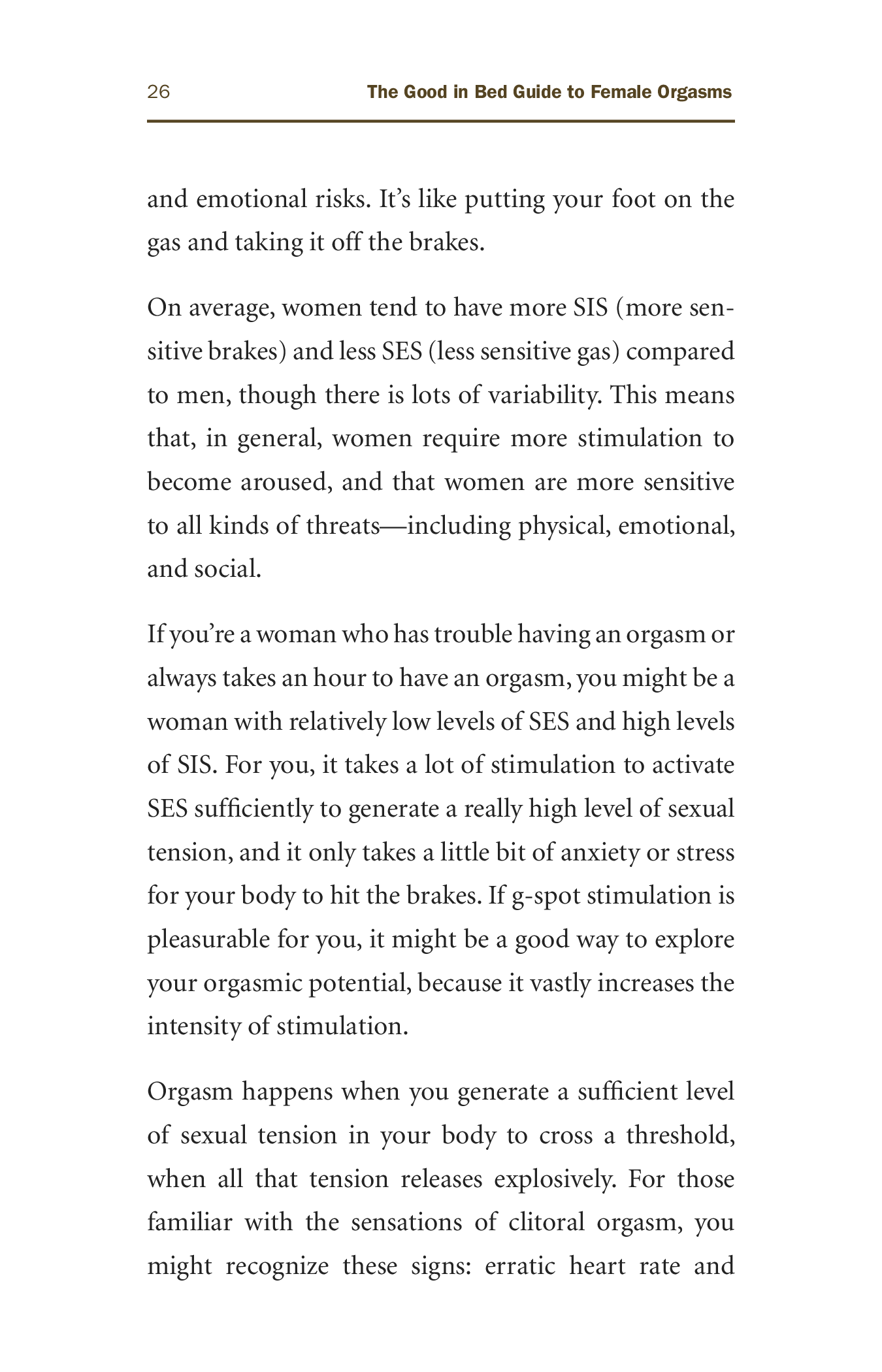 26 The Good in Bed Guide to Female Orgasms

and emotional risks. It's like putting your foot on the gas and taking it off the brakes.

On average, women tend to have more SIS (more sensitive brakes) and less SES (less sensitive gas) compared to men, though there is lots of variability. This means that, in general, women require more stimulation to become aroused, and that women are more sensitive to all kinds of threats—including physical, emotional, and social.

If you're a woman who has trouble having an orgasm or always takes an hour to have an orgasm, you might be a woman with relatively low levels of SES and high levels of SIS. For you, it takes a lot of stimulation to activate SES sufficiently to generate a really high level of sexual tension, and it only takes a little bit of anxiety or stress for your body to hit the brakes. If g-spot stimulation is pleasurable for you, it might be a good way to explore your orgasmic potential, because it vastly increases the intensity of stimulation.

Orgasm happens when you generate a sufficient level of sexual tension in your body to cross a threshold, when all that tension releases explosively. For those familiar with the sensations of clitoral orgasm, you might recognize these signs: erratic heart rate and